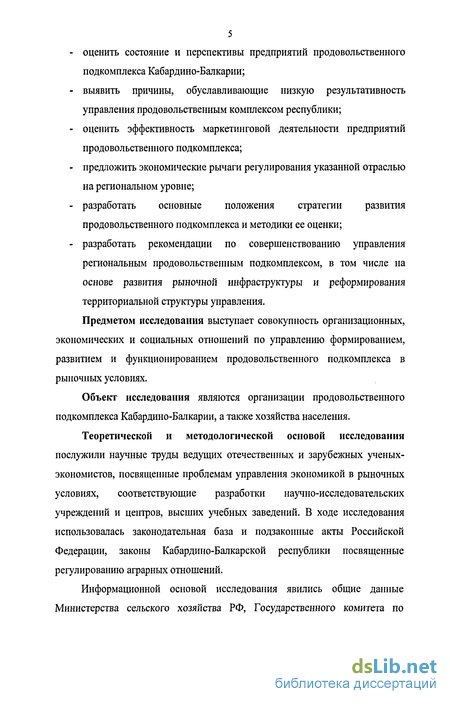 5

- оценить состояние и перспективы предприятий продовольственного подкомплекса Кабардино-Балкарии;
- выявить причины, обуславливающие низкую результативность управления продовольственным комплексом республики;
- оценить эффективность маркетинговой деятельности предприятий продовольственного подкомплекса;
- предложить экономические рычаги регулирования указанной отраслью на региональном уровне;
- разработать основные положения стратегии развития продовольственного подкомплекса и методики ее оценки;
- разработать рекомендации по совершенствованию управления региональным продовольственным подкомплексом, в том числе на основе развития рыночной инфраструктуры и реформирования территориальной структуры управления.

Предметом исследования выступает совокупность организационных, экономических и социальных отношений по управлению формированием, развитием и функционированием продовольственного подкомплекса в рыночных условиях.

Объект исследования являются организации продовольственного подкомплекса Кабардино-Балкарии, а также хозяйства населения.

Теоретической и методологической основой исследования послужили научные труды ведущих отечественных и зарубежных ученых-экономистов, посвященные проблемам управления экономикой в рыночных условиях, соответствующие разработки научно-исследовательских учреждений и центров, высших учебных заведений. В ходе исследования использовалась законодательная база и подзаконные акты Российской Федерации, законы Кабардино-Балкарской республики посвященные регулированию аграрных отношений.

Информационной основой исследования явились общие данные Министерства сельского хозяйства РФ, Государственного комитета по

dsLib.net
библиотека диссертаций